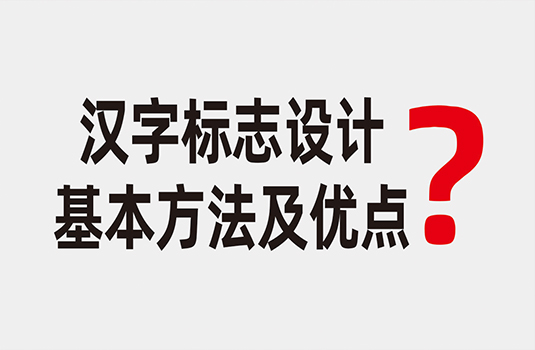 汉字标志设计
基本方法及优点?